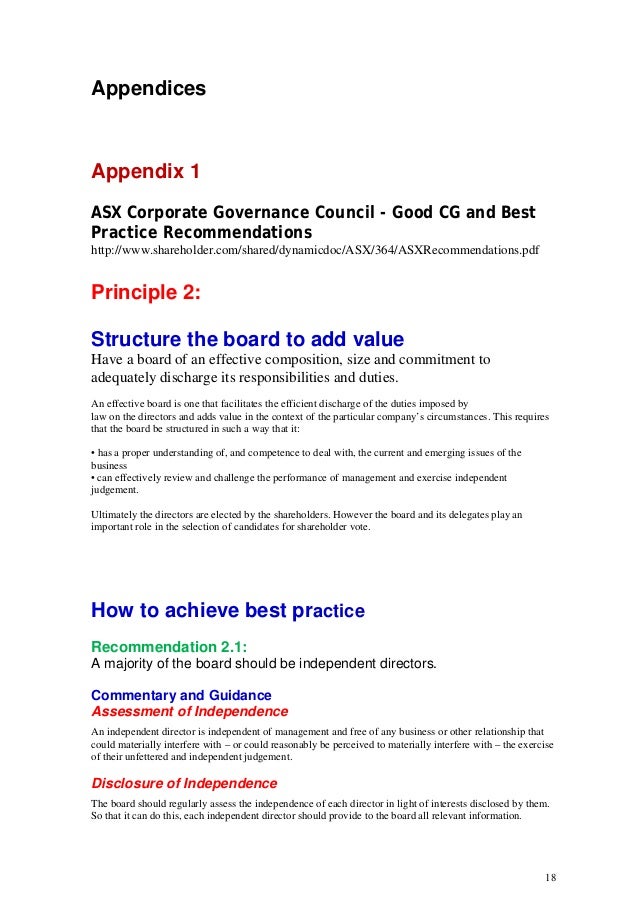 Appendices

Appendix 1

ASX Corporate Governance Council - Good CG and Best Practice Recommendations
http://www.shareholder.com/shared/dynamicdoc/ASX/364/ASXRecommendations.pdf

Principle 2:

Structure the board to add value
Have a board of an effective composition, size and commitment to adequately discharge its responsibilities and duties.

An effective board is one that facilitates the efficient discharge of the duties imposed by law on the directors and adds value in the context of the particular company's circumstances. This requires that the board be structured in such a way that it:

• has a proper understanding of, and competence to deal with, the current and emerging issues of the business
• can effectively review and challenge the performance of management and exercise independent judgement.

Ultimately the directors are elected by the shareholders. However the board and its delegates play an important role in the selection of candidates for shareholder vote.

How to achieve best practice

Recommendation 2.1:
A majority of the board should be independent directors.

Commentary and Guidance
Assessment of Independence
An independent director is independent of management and free of any business or other relationship that could materially interfere with – or could reasonably be perceived to materially interfere with – the exercise of their unfettered and independent judgement.

Disclosure of Independence
The board should regularly assess the independence of each director in light of interests disclosed by them. So that it can do this, each independent director should provide to the board all relevant information.

18